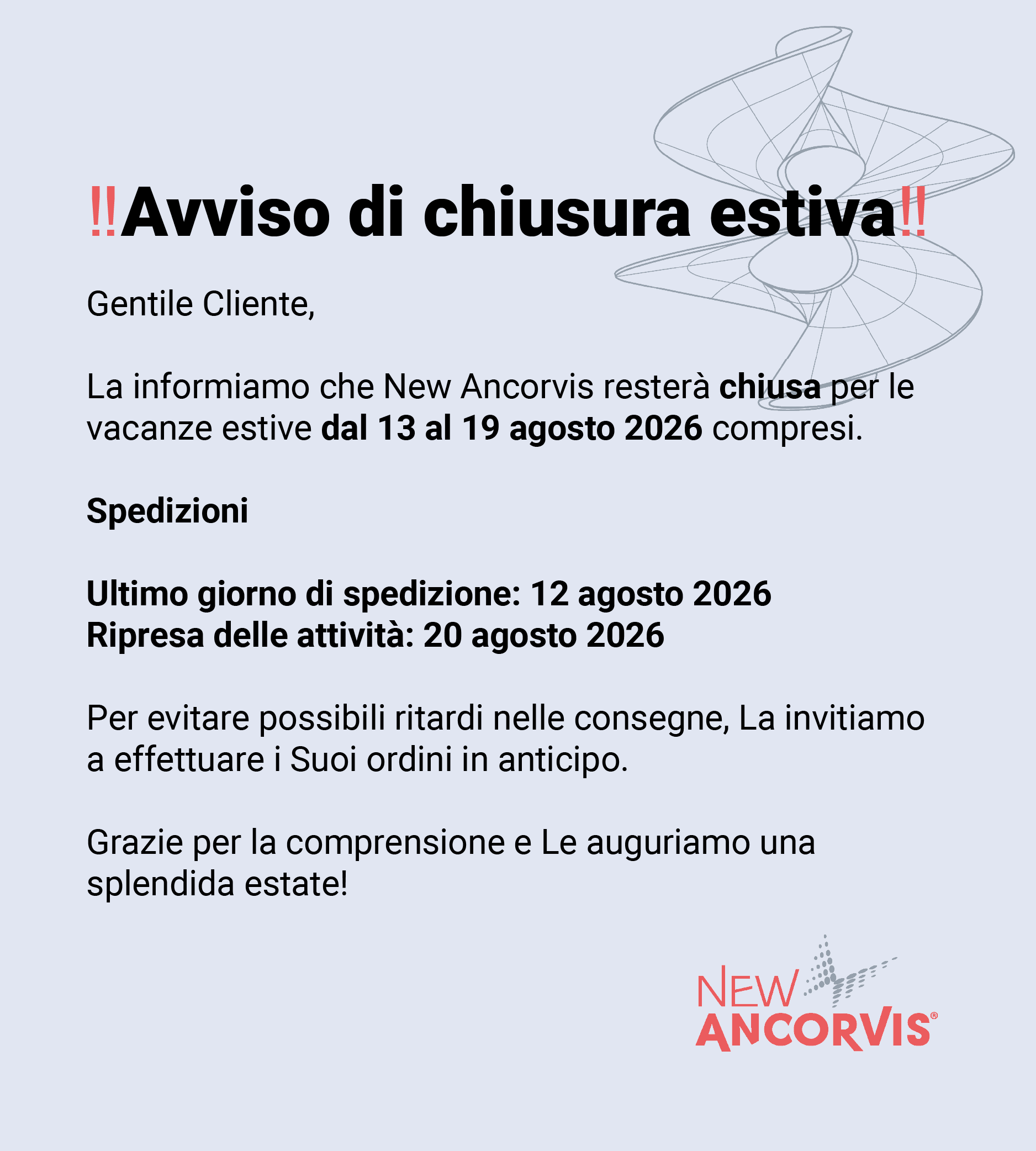 ‼Avviso di chiusura estiva‼

Gentile Cliente,

La informiamo che New Ancorvis resterà chiusa per le vacanze estive dal 13 al 19 agosto 2026 compresi.

Spedizioni

Ultimo giorno di spedizione: 12 agosto 2026
Ripresa delle attività: 20 agosto 2026

Per evitare possibili ritardi nelle consegne, La invitiamo a effettuare i Suoi ordini in anticipo.

Grazie per la comprensione e Le auguriamo una splendida estate!

NEW ANCORVIS®